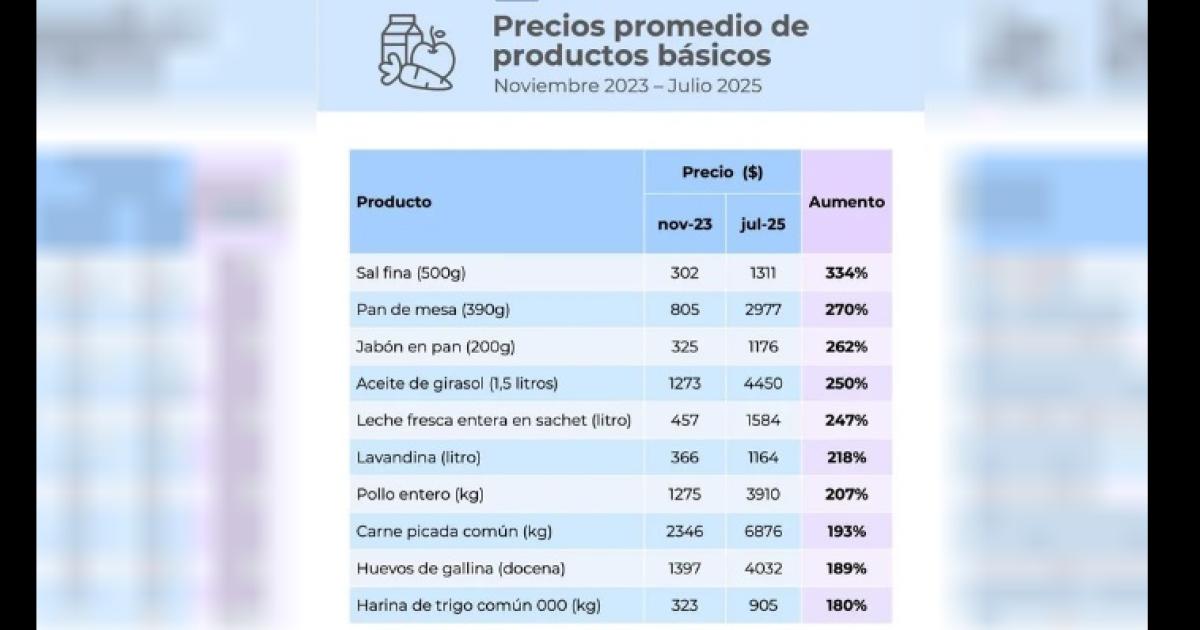 Precios promedio de productos básicos
Noviembre 2023 – Julio 2025

| Producto | Precio ($) nov-23 | Precio ($) jul-25 | Aumento |
|---|---|---|---|
| Sal fina (500g) | 302 | 1311 | 334% |
| Pan de mesa (390g) | 805 | 2977 | 270% |
| Jabón en pan (200g) | 325 | 1176 | 262% |
| Aceite de girasol (1,5 litros) | 1273 | 4450 | 250% |
| Leche fresca entera en sachet (litro) | 457 | 1584 | 247% |
| Lavandina (litro) | 366 | 1164 | 218% |
| Pollo entero (kg) | 1275 | 3910 | 207% |
| Carne picada común (kg) | 2346 | 6876 | 193% |
| Huevos de gallina (docena) | 1397 | 4032 | 189% |
| Harina de trigo común 000 (kg) | 323 | 905 | 180% |